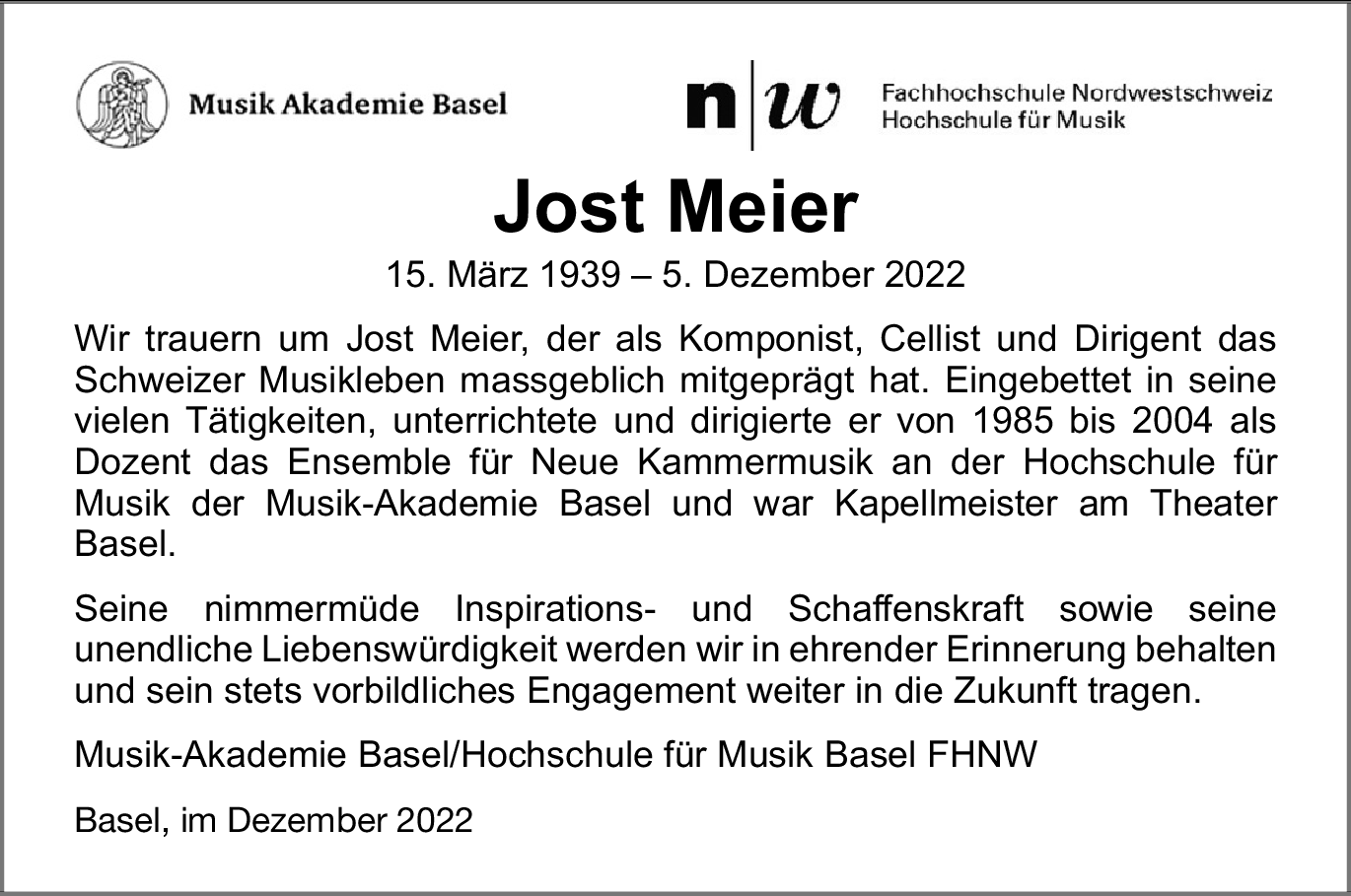 Musik Akademie Basel

n|w Fachhochschule Nordwestschweiz
Hochschule für Musik

Jost Meier

15. März 1939 – 5. Dezember 2022

Wir trauern um Jost Meier, der als Komponist, Cellist und Dirigent das Schweizer Musikleben massgeblich mitgeprägt hat. Eingebettet in seine vielen Tätigkeiten, unterrichtete und dirigierte er von 1985 bis 2004 als Dozent das Ensemble für Neue Kammermusik an der Hochschule für Musik der Musik-Akademie Basel und war Kapellmeister am Theater Basel.

Seine nimmermüde Inspirations- und Schaffenskraft sowie seine unendliche Liebenswürdigkeit werden wir in ehrender Erinnerung behalten und sein stets vorbildliches Engagement weiter in die Zukunft tragen.

Musik-Akademie Basel/Hochschule für Musik Basel FHNW

Basel, im Dezember 2022